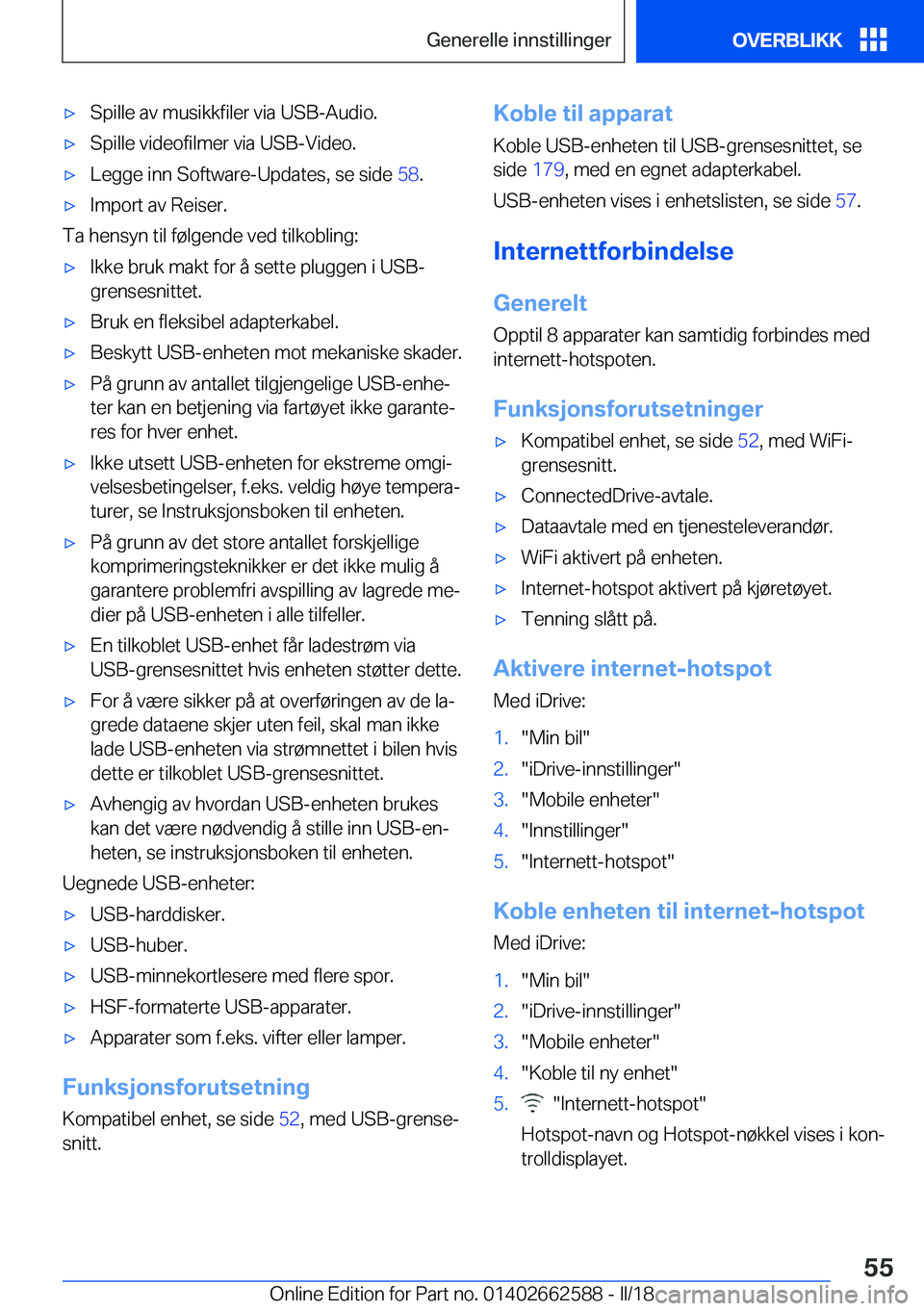 Generelle innstillinger

OVERBLIKK

▷ Spille av musikkfiler via USB-Audio.

▷ Spille videofilmer via USB-Video.

▷ Legge inn Software-Updates, se side 58.

▷ Import av Reiser.

Ta hensyn til følgende ved tilkobling:

▷ Ikke bruk makt for å sette pluggen i USB-grensesnittet.

▷ Bruk en fleksibel adapterkabel.

▷ Beskytt USB-enheten mot mekaniske skader.

▷ På grunn av antallet tilgjengelige USB-enheter kan en betjening via fartøyet ikke garanteres for hver enhet.

▷ Ikke utsett USB-enheten for ekstreme omgivelsesbetingelser, f.eks. veldig høye temperaturer, se Instruksjonsboken til enheten.

▷ På grunn av det store antallet forskjellige komprimeringsteknikker er det ikke mulig å garantere problemfri avspilling av lagrede medier på USB-enheten i alle tilfeller.

▷ En tilkoblet USB-enhet får ladestrøm via USB-grensesnittet hvis enheten støtter dette.

▷ For å være sikker på at overføringen av de lagrede dataene skjer uten feil, skal man ikke lade USB-enheten via strømnettet i bilen hvis dette er tilkoblet USB-grensesnittet.

▷ Avhengig av hvordan USB-enheten brukes kan det være nødvendig å stille inn USB-enheten, se instruksjonsboken til enheten.

Uegnede USB-enheter:

▷ USB-harddisker.

▷ USB-huber.

▷ USB-minnekortlesere med flere spor.

▷ HSF-formaterte USB-apparater.

▷ Apparater som f.eks. vifter eller lamper.

Funksjonsforutsetning

Kompatibel enhet, se side 52, med USB-grensesnitt.

Koble til apparat

Koble USB-enheten til USB-grensesnittet, se side 179, med en egnet adapterkabel.

USB-enheten vises i enhetslisten, se side 57.

Internettforbindelse

Generelt

Opptil 8 apparater kan samtidig forbindes med internett-hotspoten.

Funksjonsforutsetninger

▷ Kompatibel enhet, se side 52, med WiFi-grensesnitt.

▷ ConnectedDrive-avtale.

▷ Dataavtale med en tjenesteleverandør.

▷ WiFi aktivert på enheten.

▷ Internet-hotspot aktivert på kjøretøyet.

▷ Tenning slått på.

Aktivere internet-hotspot

Med iDrive:

1. "Min bil"
2. "iDrive-innstillinger"
3. "Mobile enheter"
4. "Innstillinger"
5. "Internett-hotspot"

Koble enheten til internet-hotspot

Med iDrive:

1. "Min bil"
2. "iDrive-innstillinger"
3. "Mobile enheter"
4. "Koble til ny enhet"
5. "Internett-hotspot"

Hotspot-navn og Hotspot-nøkkel vises i kontrolldisplayet.

55

Online Edition for Part no. 01402662588 - II/18 carmanualsonline.info